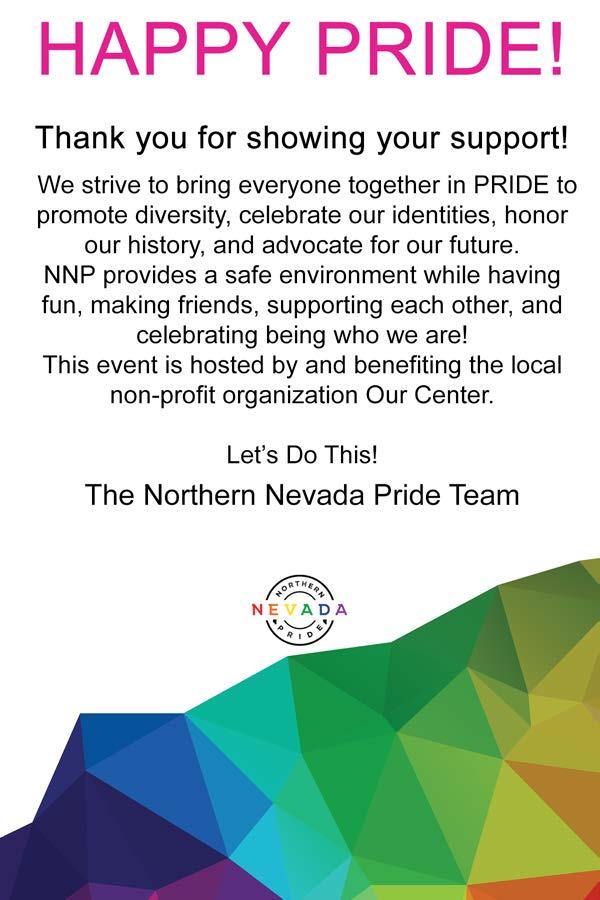 HAPPY PRIDE!

Thank you for showing your support!

We strive to bring everyone together in PRIDE to promote diversity, celebrate our identities, honor our history, and advocate for our future.
NNP provides a safe environment while having fun, making friends, supporting each other, and celebrating being who we are!
This event is hosted by and benefiting the local non-profit organization Our Center.

Let's Do This!

The Northern Nevada Pride Team

NORTHERN
NEVADA
PRIDE